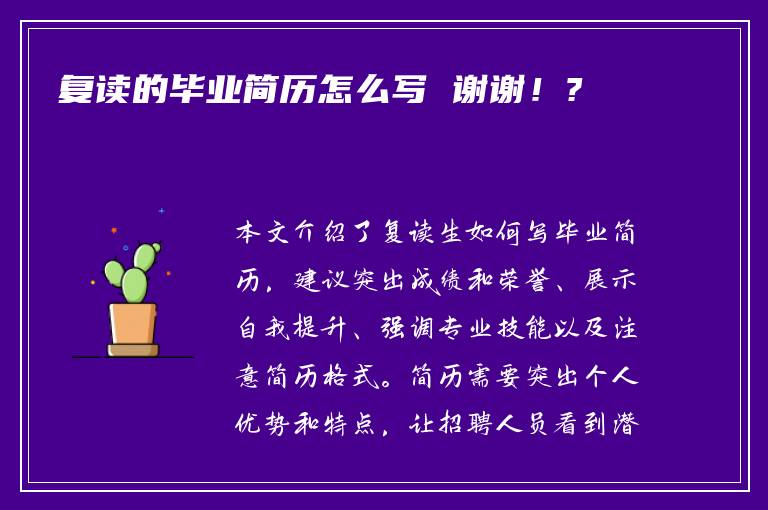 复读的毕业简历怎么写 谢谢！？

本文介绍了复读生如何写毕业简历，建议突出成绩和荣誉、展示自我提升、强调专业技能以及注意简历格式。简历需要突出个人优势和特点，让招聘人员看到潜